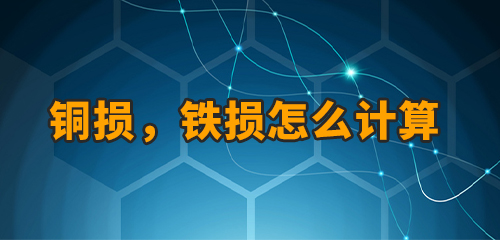 铜损，铁损怎么计算